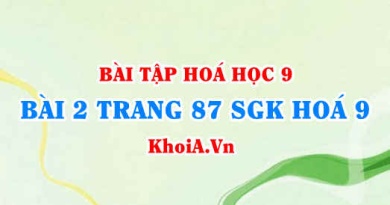 BÀI TẬP HOÁ HỌC 9

BÀI 2 TRANG 87 SGK HOÁ 9

KhoiA.Vn